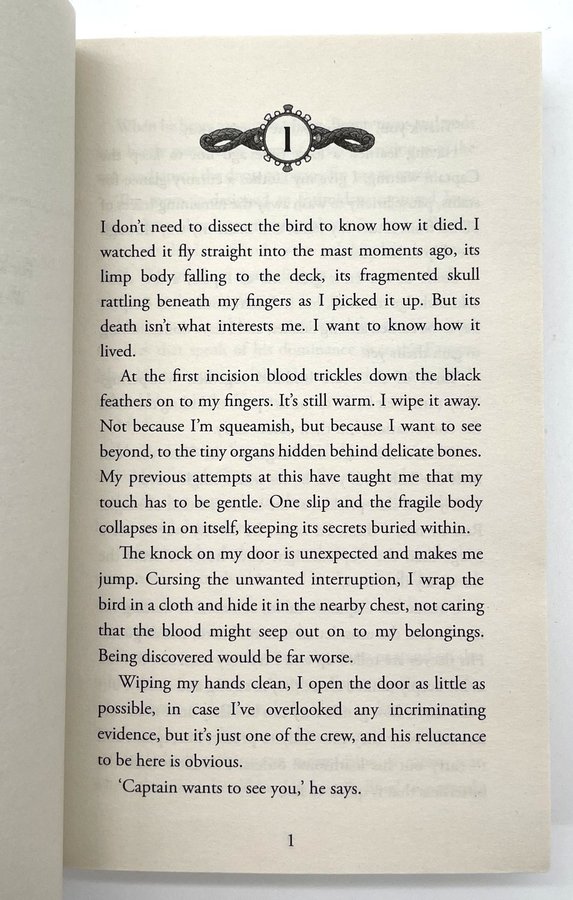 1

I don't need to dissect the bird to know how it died. I watched it fly straight into the mast moments ago, its limp body falling to the deck, its fragmented skull rattling beneath my fingers as I picked it up. But its death isn't what interests me. I want to know how it lived.

At the first incision blood trickles down the black feathers on to my fingers. It's still warm. I wipe it away. Not because I'm squeamish, but because I want to see beyond, to the tiny organs hidden behind delicate bones. My previous attempts at this have taught me that my touch has to be gentle. One slip and the fragile body collapses in on itself, keeping its secrets buried within.

The knock on my door is unexpected and makes me jump. Cursing the unwanted interruption, I wrap the bird in a cloth and hide it in the nearby chest, not caring that the blood might seep out on to my belongings. Being discovered would be far worse.

Wiping my hands clean, I open the door as little as possible, in case I've overlooked any incriminating evidence, but it's just one of the crew, and his reluctance to be here is obvious.

'Captain wants to see you,' he says.

1